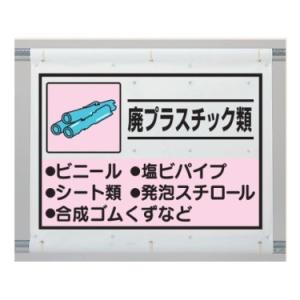 廃プラスチック類

●ビニール ●塩ビパイプ
●シート類 ●発泡スチロール
●合成ゴムくずなど